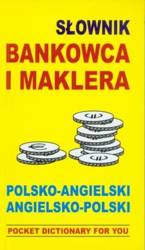 SŁOWNIK
BANKOWCA
I MAKLERA

POLSKO-ANGIELSKI
ANGIELSKO-POLSKI

POCKET DICTIONARY FOR YOU